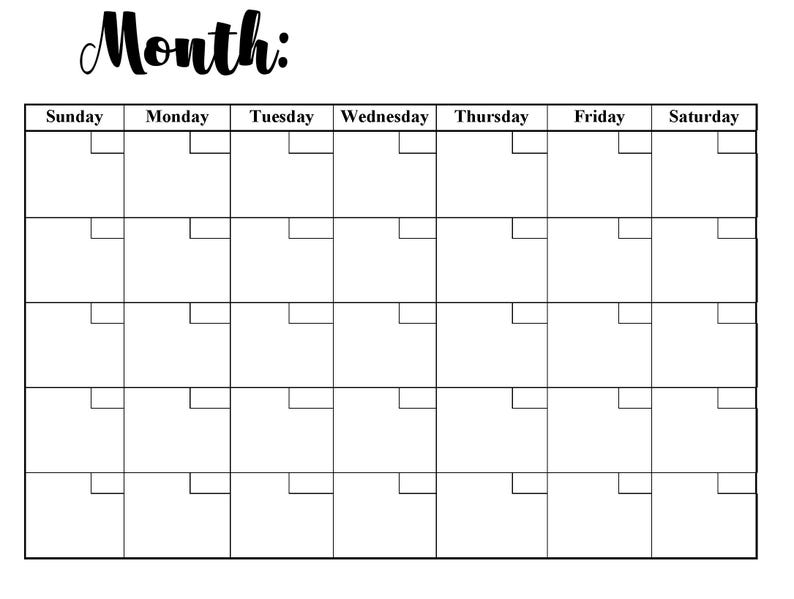 Month:

| Sunday | Monday | Tuesday | Wednesday | Thursday | Friday | Saturday |
|---|---|---|---|---|---|---|
| | | | | | | |
| | | | | | | |
| | | | | | | |
| | | | | | | |
| | | | | | | |